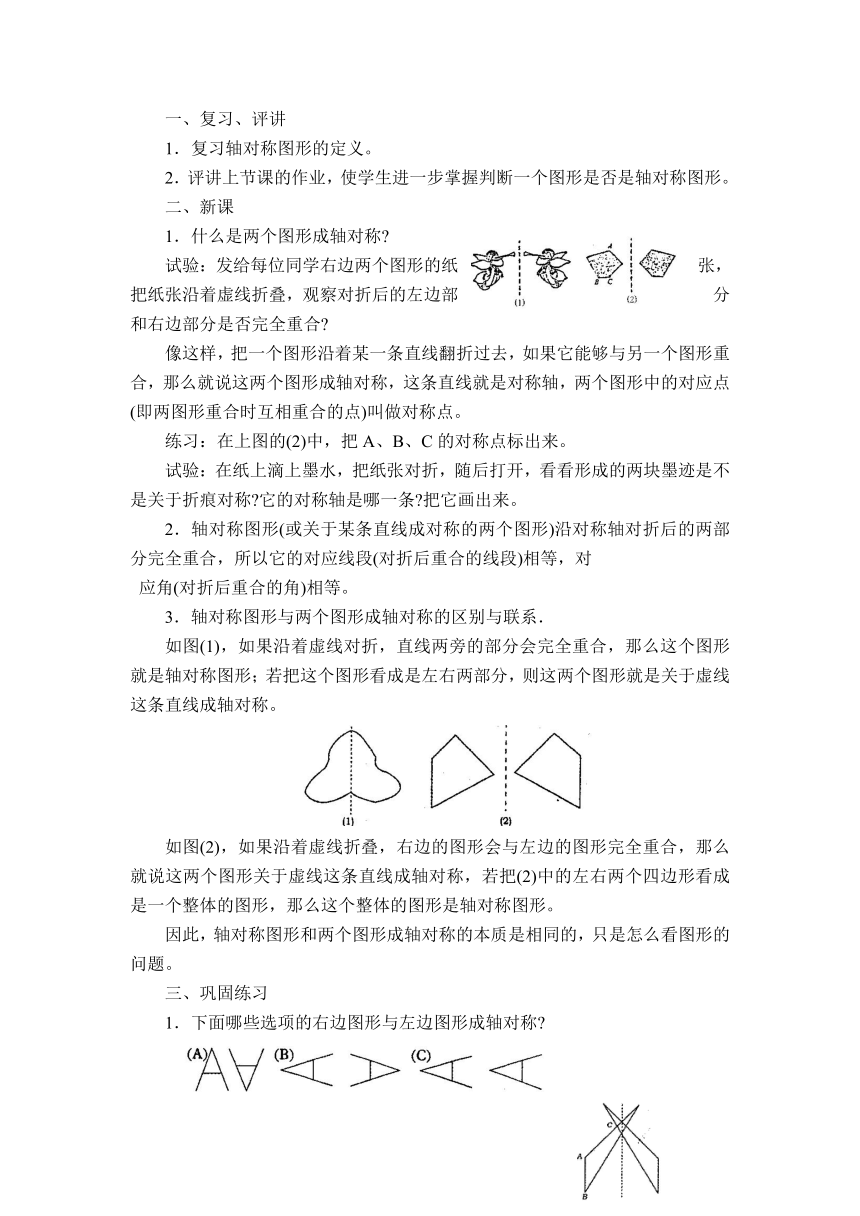 一、复习、评讲

1．复习轴对称图形的定义。

2．评讲上节课的作业，使学生进一步掌握判断一个图形是否是轴对称图形。

二、新课

1．什么是两个图形成轴对称?

试验：发给每位同学右边两个图形的纸张，把纸张沿着虚线折叠，观察对折后的左边部分和右边部分是否完全重合?

A B C (1) (2)

像这样，把一个图形沿着某一条直线翻折过去，如果它能够与另一个图形重合，那么就说这两个图形成轴对称，这条直线就是对称轴，两个图形中的对应点(即两图形重合时互相重合的点)叫做对称点。

练习：在上图的(2)中，把 A、B、C 的对称点标出来。

试验：在纸上滴上墨水，把纸张对折，随后打开，看看形成的两块墨迹是不是关于折痕对称?它的对称轴是哪一条?把它画出来。

2．轴对称图形(或关于某条直线成对称的两个图形)沿对称轴对折后的两部分完全重合，所以它的对应线段(对折后重合的线段)相等，对应角(对折后重合的角)相等。

3．轴对称图形与两个图形成轴对称的区别与联系.

如图(1)，如果沿着虚线对折，直线两旁的部分会完全重合，那么这个图形就是轴对称图形；若把这个图形看成是左右两部分，则这两个图形就是关于虚线这条直线成轴对称。

(1) (2)

如图(2)，如果沿着虚线折叠，右边的图形会与左边的图形完全重合，那么就说这两个图形关于虚线这条直线成轴对称，若把(2)中的左右两个四边形看成是一个整体的图形，那么这个整体的图形是轴对称图形。

因此，轴对称图形和两个图形成轴对称的本质是相同的，只是怎么看图形的问题。

三、巩固练习

1．下面哪些选项的右边图形与左边图形成轴对称?

(A) (B) (C)

C A B